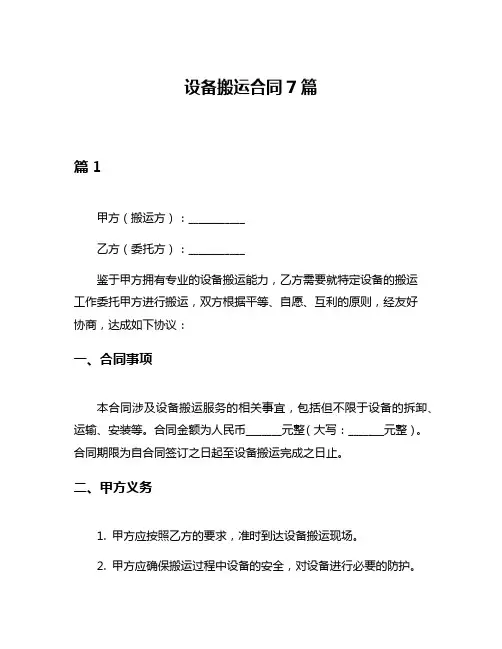 设备搬运合同 7 篇

篇 1

甲方（搬运方）：__________

乙方（委托方）：__________

鉴于甲方拥有专业的设备搬运能力，乙方需要就特定设备的搬运工作委托甲方进行搬运，双方根据平等、自愿、互利的原则，经友好协商，达成如下协议：

一、合同事项

本合同涉及设备搬运服务的相关事宜，包括但不限于设备的拆卸、运输、安装等。合同金额为人民币______元整（大写：______元整）。合同期限为自合同签订之日起至设备搬运完成之日止。

二、甲方义务

1. 甲方应按照乙方的要求，准时到达设备搬运现场。

2. 甲方应确保搬运过程中设备的安全，对设备进行必要的防护。